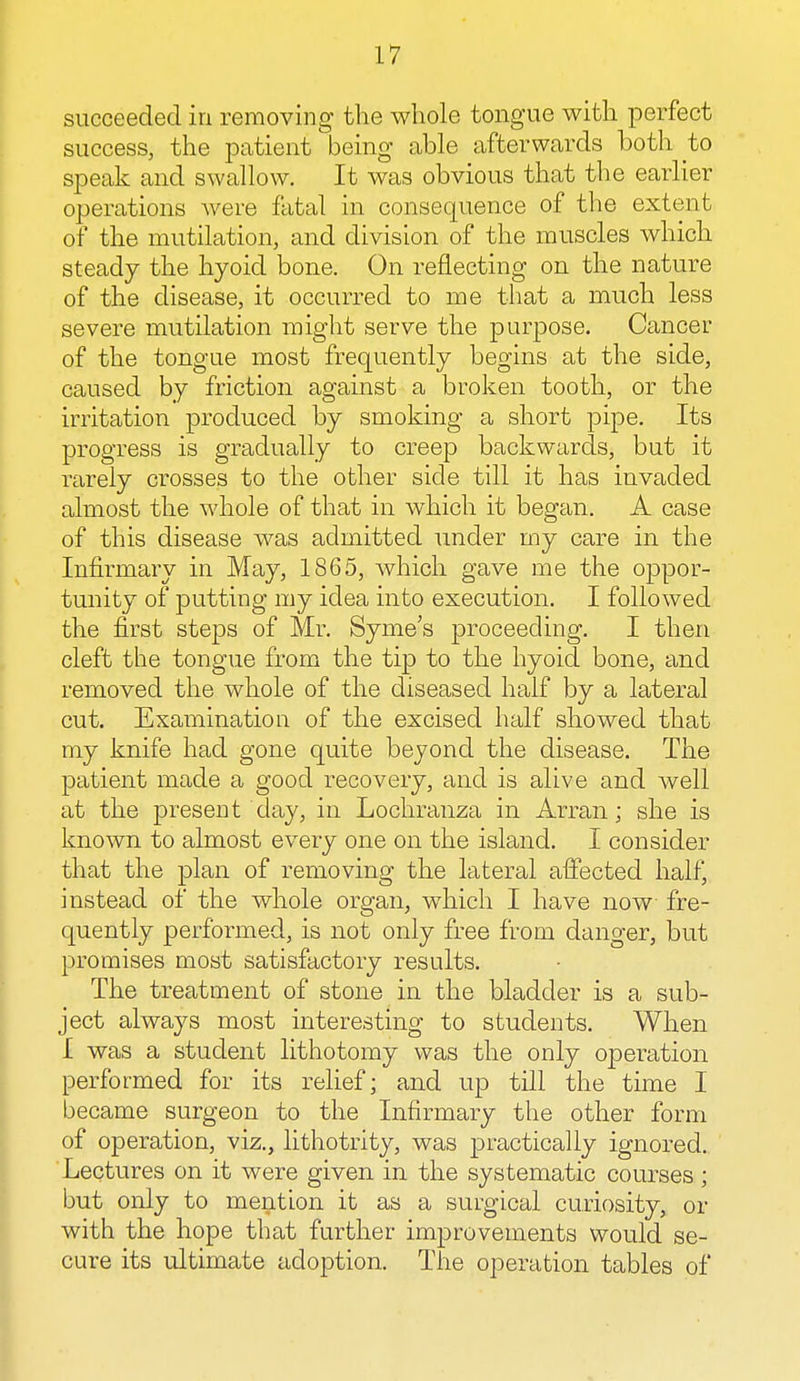 17

succeeded in removing the whole tongue with perfect success, the patient being able afterwards both to speak and swallow. It was obvious that the earlier operations were fatal in consequence of the extent of the mutilation, and division of the muscles which steady the hyoid bone. On reflecting on the nature of the disease, it occurred to me that a much less severe mutilation might serve the purpose. Cancer of the tongue most frequently begins at the side, caused by friction against a broken tooth, or the irritation produced by smoking a short pipe. Its progress is gradually to creep backwards, but it rarely crosses to the other side till it has invaded almost the whole of that in which it began. A case of this disease was admitted under my care in the Infirmary in May, 1865, which gave me the opportunity of putting my idea into execution. I followed the first steps of Mr. Syme's proceeding. I then cleft the tongue from the tip to the hyoid bone, and removed the whole of the diseased half by a lateral cut. Examination of the excised half showed that my knife had gone quite beyond the disease. The patient made a good recovery, and is alive and well at the present day, in Lochranza in Arran; she is known to almost every one on the island. I consider that the plan of removing the lateral affected half, instead of the whole organ, which I have now frequently performed, is not only free from danger, but promises most satisfactory results.

The treatment of stone in the bladder is a subject always most interesting to students. When I was a student lithotomy was the only operation performed for its relief; and up till the time I became surgeon to the Infirmary the other form of operation, viz., lithotrity, was practically ignored. Lectures on it were given in the systematic courses; but only to mention it as a surgical curiosity, or with the hope that further improvements would secure its ultimate adoption. The operation tables of